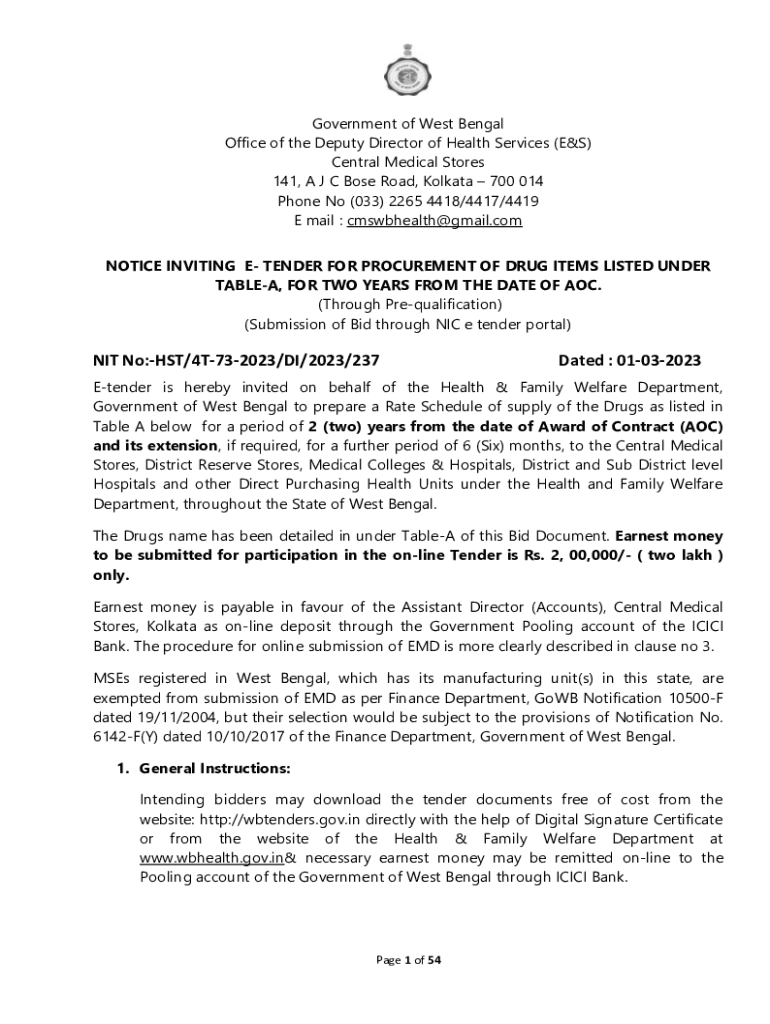 Government of West Bengal
Office of the Deputy Director of Health Services (E&S)
Central Medical Stores
141, A J C Bose Road, Kolkata – 700 014
Phone No (033) 2265 4418/4417/4419
E mail : cmswbhealth@gmail.com

NOTICE INVITING E- TENDER FOR PROCUREMENT OF DRUG ITEMS LISTED UNDER TABLE-A, FOR TWO YEARS FROM THE DATE OF AOC.
(Through Pre-qualification)
(Submission of Bid through NIC e tender portal)

NIT No:-HST/4T-73-2023/DI/2023/237 Dated : 01-03-2023

E-tender is hereby invited on behalf of the Health & Family Welfare Department, Government of West Bengal to prepare a Rate Schedule of supply of the Drugs as listed in Table A below for a period of 2 (two) years from the date of Award of Contract (AOC) and its extension, if required, for a further period of 6 (Six) months, to the Central Medical Stores, District Reserve Stores, Medical Colleges & Hospitals, District and Sub District level Hospitals and other Direct Purchasing Health Units under the Health and Family Welfare Department, throughout the State of West Bengal.

The Drugs name has been detailed in under Table-A of this Bid Document. Earnest money to be submitted for participation in the on-line Tender is Rs. 2, 00,000/- ( two lakh ) only.

Earnest money is payable in favour of the Assistant Director (Accounts), Central Medical Stores, Kolkata as on-line deposit through the Government Pooling account of the ICICI Bank. The procedure for online submission of EMD is more clearly described in clause no 3.

MSEs registered in West Bengal, which has its manufacturing unit(s) in this state, are exempted from submission of EMD as per Finance Department, GoWB Notification 10500-F dated 19/11/2004, but their selection would be subject to the provisions of Notification No. 6142-F(Y) dated 10/10/2017 of the Finance Department, Government of West Bengal.

1. General Instructions:

Intending bidders may download the tender documents free of cost from the website: http://wbtenders.gov.in directly with the help of Digital Signature Certificate or from the website of the Health & Family Welfare Department at www.wbhealth.gov.in& necessary earnest money may be remitted on-line to the Pooling account of the Government of West Bengal through ICICI Bank.

Page 1 of 54